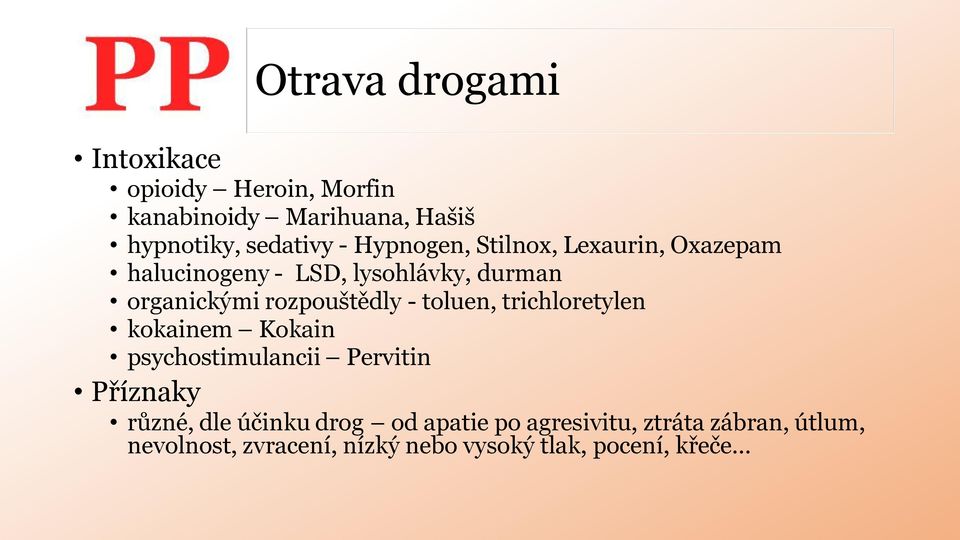 PP

Otrava drogami

• Intoxikace
  • opioidy – Heroin, Morfin
  • kanabinoidy – Marihuana, Hašiš
  • hypnotiky, sedativy - Hypnogen, Stilnox, Lexaurin, Oxazepam
  • halucinogeny - LSD, lysohlávky, durman
  • organickými rozpouštědly - toluen, trichloretylen
  • kokainem – Kokain
  • psychostimulancii – Pervitin
• Příznaky
  • různé, dle účinku drog – od apatie po agresivitu, ztráta zábran, útlum, nevolnost, zvracení, nízký nebo vysoký tlak, pocení, křeče…